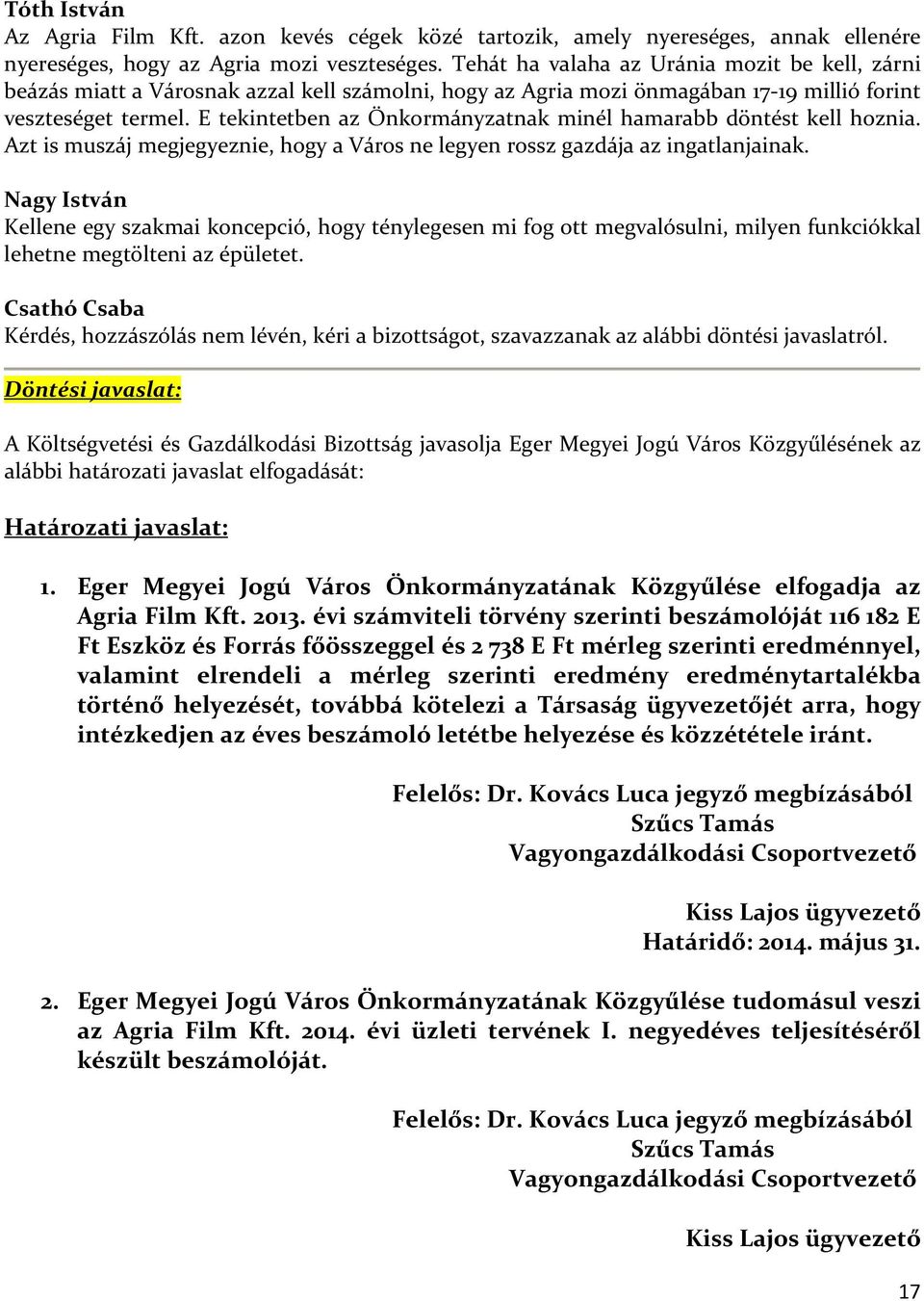 Tóth István
Az Agria Film Kft. azon kevés cégek közé tartozik, amely nyereséges, annak ellenére nyereséges, hogy az Agria mozi veszteséges. Tehát ha valaha az Uránia mozit be kell, zárni beázás miatt a Városnak azzal kell számolni, hogy az Agria mozi önmagában 17-19 millió forint veszteséget termel. E tekintetben az Önkormányzatnak minél hamarabb döntést kell hoznia. Azt is muszáj megjegyeznie, hogy a Város ne legyen rossz gazdája az ingatlanjainak.

Nagy István
Kellene egy szakmai koncepció, hogy ténylegesen mi fog ott megvalósulni, milyen funkciókkal lehetne megtölteni az épületet.

Csathó Csaba
Kérdés, hozzászólás nem lévén, kéri a bizottságot, szavazzanak az alábbi döntési javaslatról.

Döntési javaslat:

A Költségvetési és Gazdálkodási Bizottság javasolja Eger Megyei Jogú Város Közgyűlésének az alábbi határozati javaslat elfogadását:

Határozati javaslat:

1. Eger Megyei Jogú Város Önkormányzatának Közgyűlése elfogadja az Agria Film Kft. 2013. évi számviteli törvény szerinti beszámolóját 116 182 E Ft Eszköz és Forrás főösszeggel és 2 738 E Ft mérleg szerinti eredménnyel, valamint elrendeli a mérleg szerinti eredmény eredménytartalékba történő helyezését, továbbá kötelezi a Társaság ügyvezetőjét arra, hogy intézkedjen az éves beszámoló letétbe helyezése és közzététele iránt.

Felelős: Dr. Kovács Luca jegyző megbízásából
Szűcs Tamás
Vagyongazdálkodási Csoportvezető

Kiss Lajos ügyvezető
Határidő: 2014. május 31.

2. Eger Megyei Jogú Város Önkormányzatának Közgyűlése tudomásul veszi az Agria Film Kft. 2014. évi üzleti tervének I. negyedéves teljesítéséről készült beszámolóját.

Felelős: Dr. Kovács Luca jegyző megbízásából
Szűcs Tamás
Vagyongazdálkodási Csoportvezető

Kiss Lajos ügyvezető

17